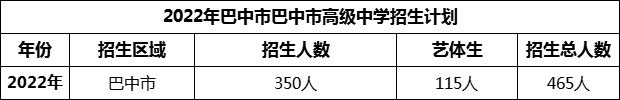 2022年巴中市巴中市高级中学招生计划

| 年份 | 招生区域 | 招生人数 | 艺体生 | 招生总人数 |
|---|---|---|---|---|
| 2022年 | 巴中市 | 350人 | 115人 | 465人 |